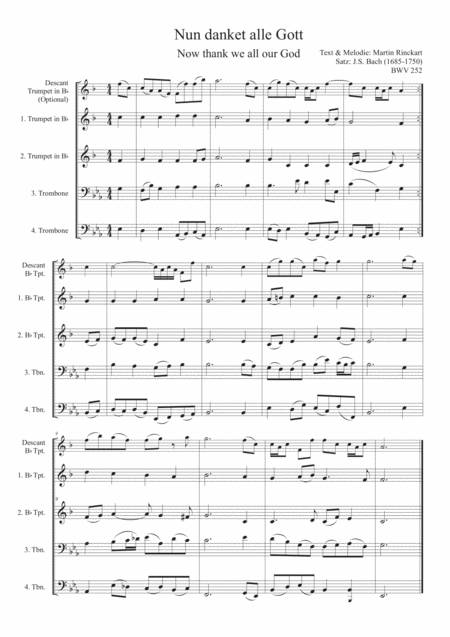 Nun danket alle Gott

Now thank we all our God

Text & Melodie: Martin Rinckart
Satz: J.S. Bach (1685-1750)
BWV 252

Descant
Trumpet in B♭
(Optional)

1. Trumpet in B♭

2. Trumpet in B♭

3. Trombone

4. Trombone

Descant
B♭ Tpt.

1. B♭ Tpt.

2. B♭ Tpt.

3. Tbn.

4. Tbn.

Descant
B♭ Tpt.

1. B♭ Tpt.

2. B♭ Tpt.

3. Tbn.

4. Tbn.